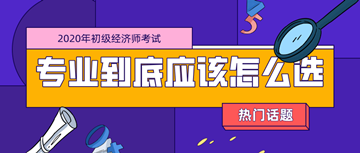 2020年初级经济师考试

专业到底应该怎么选

热门话题